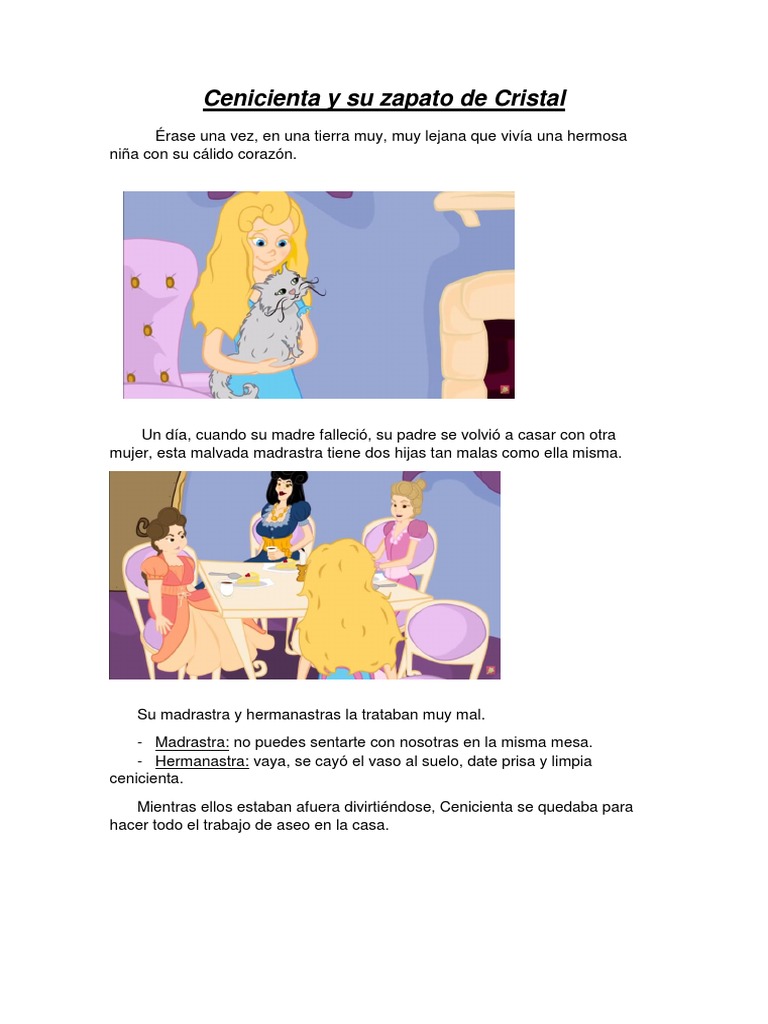 Cenicienta y su zapato de Cristal

Érase una vez, en una tierra muy, muy lejana que vivía una hermosa niña con su cálido corazón.

Un día, cuando su madre falleció, su padre se volvió a casar con otra mujer, esta malvada madrastra tiene dos hijas tan malas como ella misma.

Su madrastra y hermanastras la trataban muy mal.

- Madrastra: no puedes sentarte con nosotras en la misma mesa.
- Hermanastra: vaya, se cayó el vaso al suelo, date prisa y limpia cenicienta.

Mientras ellos estaban afuera divirtiéndose, Cenicienta se quedaba para hacer todo el trabajo de aseo en la casa.